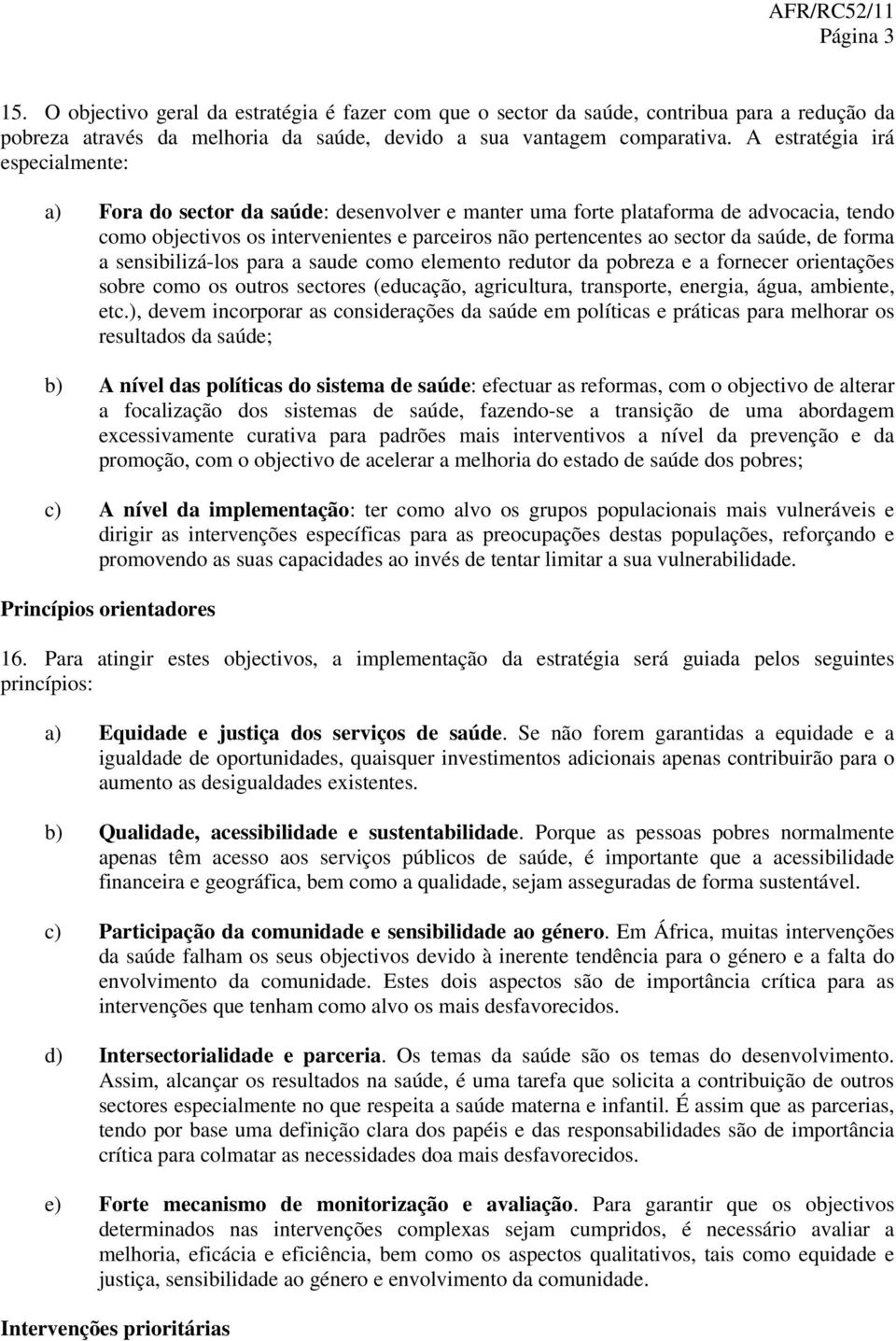 AFR/RC52/11
Página 3

15. O objectivo geral da estratégia é fazer com que o sector da saúde, contribua para a redução da pobreza através da melhoria da saúde, devido a sua vantagem comparativa. A estratégia irá especialmente:

a) Fora do sector da saúde: desenvolver e manter uma forte plataforma de advocacia, tendo como objectivos os intervenientes e parceiros não pertencentes ao sector da saúde, de forma a sensibilizá-los para a saude como elemento redutor da pobreza e a fornecer orientações sobre como os outros sectores (educação, agricultura, transporte, energia, água, ambiente, etc.), devem incorporar as considerações da saúde em políticas e práticas para melhorar os resultados da saúde;

b) A nível das políticas do sistema de saúde: efectuar as reformas, com o objectivo de alterar a focalização dos sistemas de saúde, fazendo-se a transição de uma abordagem excessivamente curativa para padrões mais interventivos a nível da prevenção e da promoção, com o objectivo de acelerar a melhoria do estado de saúde dos pobres;

c) A nível da implementação: ter como alvo os grupos populacionais mais vulneráveis e dirigir as intervenções específicas para as preocupações destas populações, reforçando e promovendo as suas capacidades ao invés de tentar limitar a sua vulnerabilidade.

Princípios orientadores

16. Para atingir estes objectivos, a implementação da estratégia será guiada pelos seguintes princípios:

a) Equidade e justiça dos serviços de saúde. Se não forem garantidas a equidade e a igualdade de oportunidades, quaisquer investimentos adicionais apenas contribuirão para o aumento as desigualdades existentes.

b) Qualidade, acessibilidade e sustentabilidade. Porque as pessoas pobres normalmente apenas têm acesso aos serviços públicos de saúde, é importante que a acessibilidade financeira e geográfica, bem como a qualidade, sejam asseguradas de forma sustentável.

c) Participação da comunidade e sensibilidade ao género. Em África, muitas intervenções da saúde falham os seus objectivos devido à inerente tendência para o género e a falta do envolvimento da comunidade. Estes dois aspectos são de importância crítica para as intervenções que tenham como alvo os mais desfavorecidos.

d) Intersectorialidade e parceria. Os temas da saúde são os temas do desenvolvimento. Assim, alcançar os resultados na saúde, é uma tarefa que solicita a contribuição de outros sectores especialmente no que respeita a saúde materna e infantil. É assim que as parcerias, tendo por base uma definição clara dos papéis e das responsabilidades são de importância crítica para colmatar as necessidades doa mais desfavorecidos.

e) Forte mecanismo de monitorização e avaliação. Para garantir que os objectivos determinados nas intervenções complexas sejam cumpridos, é necessário avaliar a melhoria, eficácia e eficiência, bem como os aspectos qualitativos, tais como equidade e justiça, sensibilidade ao género e envolvimento da comunidade.

Intervenções prioritárias